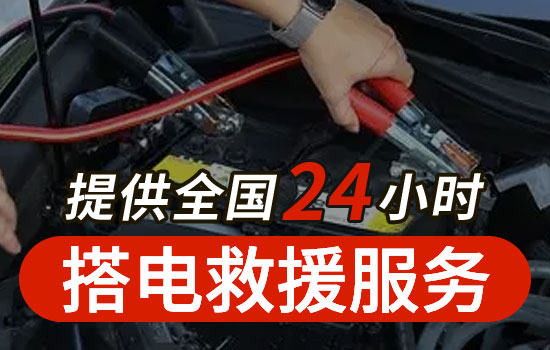 提供全国24小时

搭电救援服务